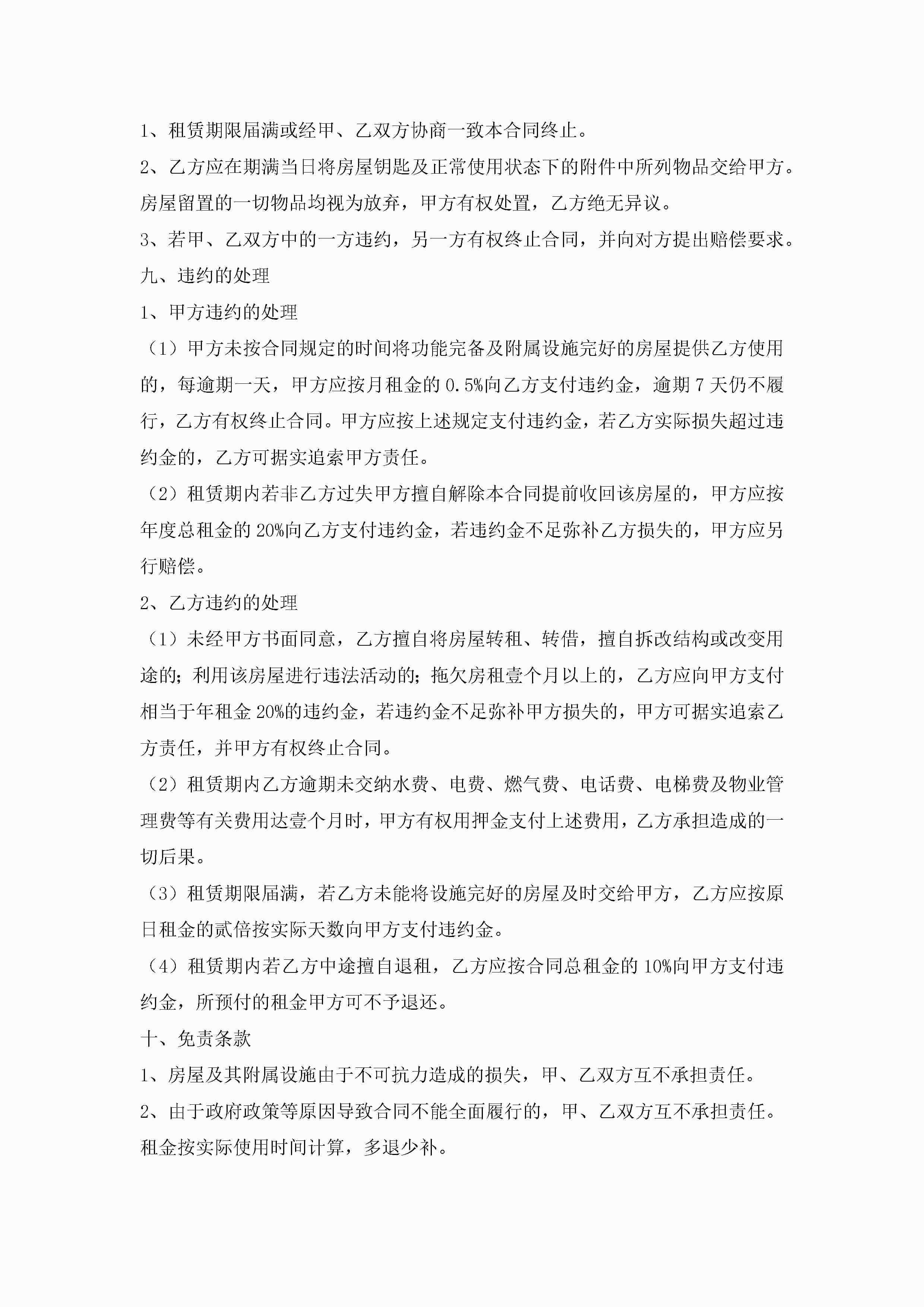 1、租赁期限届满或经甲、乙双方协商一致本合同终止。

2、乙方应在期满当日将房屋钥匙及正常使用状态下的附件中所列物品交给甲方。房屋留置的一切物品均视为放弃，甲方有权处置，乙方绝无异议。

3、若甲、乙双方中的一方违约，另一方有权终止合同，并向对方提出赔偿要求。

九、违约的处理

1、甲方违约的处理

（1）甲方未按合同规定的时间将功能完备及附属设施完好的房屋提供乙方使用的，每逾期一天，甲方应按月租金的 0.5%向乙方支付违约金，逾期 7 天仍不履行，乙方有权终止合同。甲方应按上述规定支付违约金，若乙方实际损失超过违约金的，乙方可据实追索甲方责任。

（2）租赁期内若非乙方过失甲方擅自解除本合同提前收回该房屋的，甲方应按年度总租金的 20%向乙方支付违约金，若违约金不足弥补乙方损失的，甲方应另行赔偿。

2、乙方违约的处理

（1）未经甲方书面同意，乙方擅自将房屋转租、转借，擅自拆改结构或改变用途的；利用该房屋进行违法活动的；拖欠房租壹个月以上的，乙方应向甲方支付相当于年租金 20%的违约金，若违约金不足弥补甲方损失的，甲方可据实追索乙方责任，并甲方有权终止合同。

（2）租赁期内乙方逾期未交纳水费、电费、燃气费、电话费、电梯费及物业管理费等有关费用达壹个月时，甲方有权用押金支付上述费用，乙方承担造成的一切后果。

（3）租赁期限届满，若乙方未能将设施完好的房屋及时交给甲方，乙方应按原日租金的贰倍按实际天数向甲方支付违约金。

（4）租赁期内若乙方中途擅自退租，乙方应按合同总租金的 10%向甲方支付违约金，所预付的租金甲方可不予退还。

十、免责条款

1、房屋及其附属设施由于不可抗力造成的损失，甲、乙双方互不承担责任。

2、由于政府政策等原因导致合同不能全面履行的，甲、乙双方互不承担责任。租金按实际使用时间计算，多退少补。